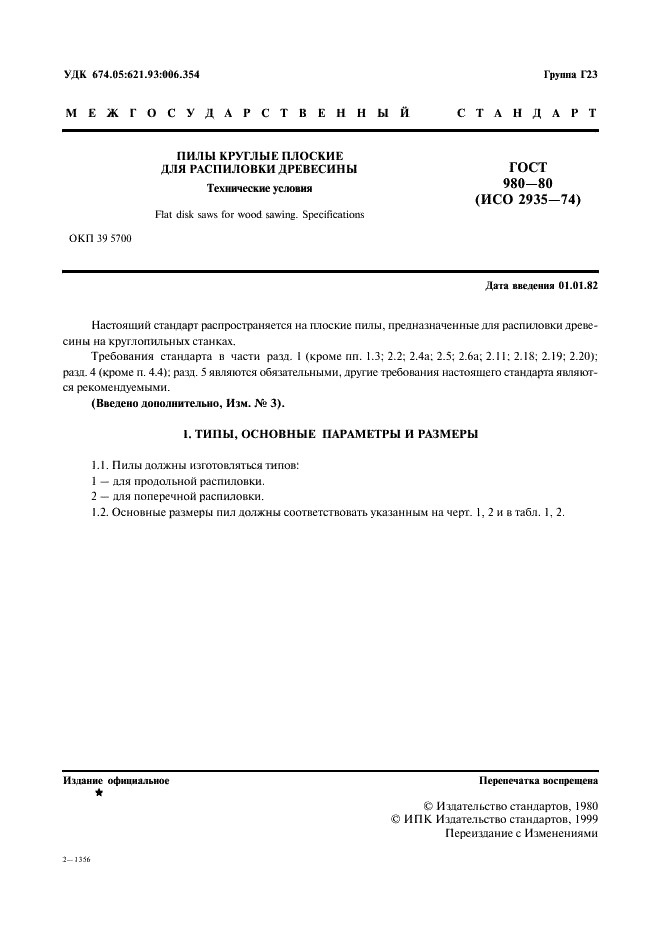 УДК 674.05:621.93:006.354

Группа Г23

МЕЖГОСУДАРСТВЕННЫЙ СТАНДАРТ

ПИЛЫ КРУГЛЫЕ ПЛОСКИЕ ДЛЯ РАСПИЛОВКИ ДРЕВЕСИНЫ

Технические условия

Flat disk saws for wood sawing. Specifications

ГОСТ 980—80 (ИСО 2935—74)

ОКП 39 5700

Дата введения 01.01.82

Настоящий стандарт распространяется на плоские пилы, предназначенные для распиловки древесины на круглопильных станках.

Требования стандарта в части разд. 1 (кроме пп. 1.3; 2.2; 2.4а; 2.5; 2.6а; 2.11; 2.18; 2.19; 2.20); разд. 4 (кроме п. 4.4); разд. 5 являются обязательными, другие требования настоящего стандарта являются рекомендуемыми.

(Введено дополнительно, Изм. № 3).

1. ТИПЫ, ОСНОВНЫЕ ПАРАМЕТРЫ И РАЗМЕРЫ

1.1. Пилы должны изготовляться типов:
1 — для продольной распиловки.
2 — для поперечной распиловки.
1.2. Основные размеры пил должны соответствовать указанным на черт. 1, 2 и в табл. 1, 2.

Издание официальное
★

Перепечатка воспрещена

© Издательство стандартов, 1980
© ИПК Издательство стандартов, 1999
Переиздание с Изменениями

2—1356